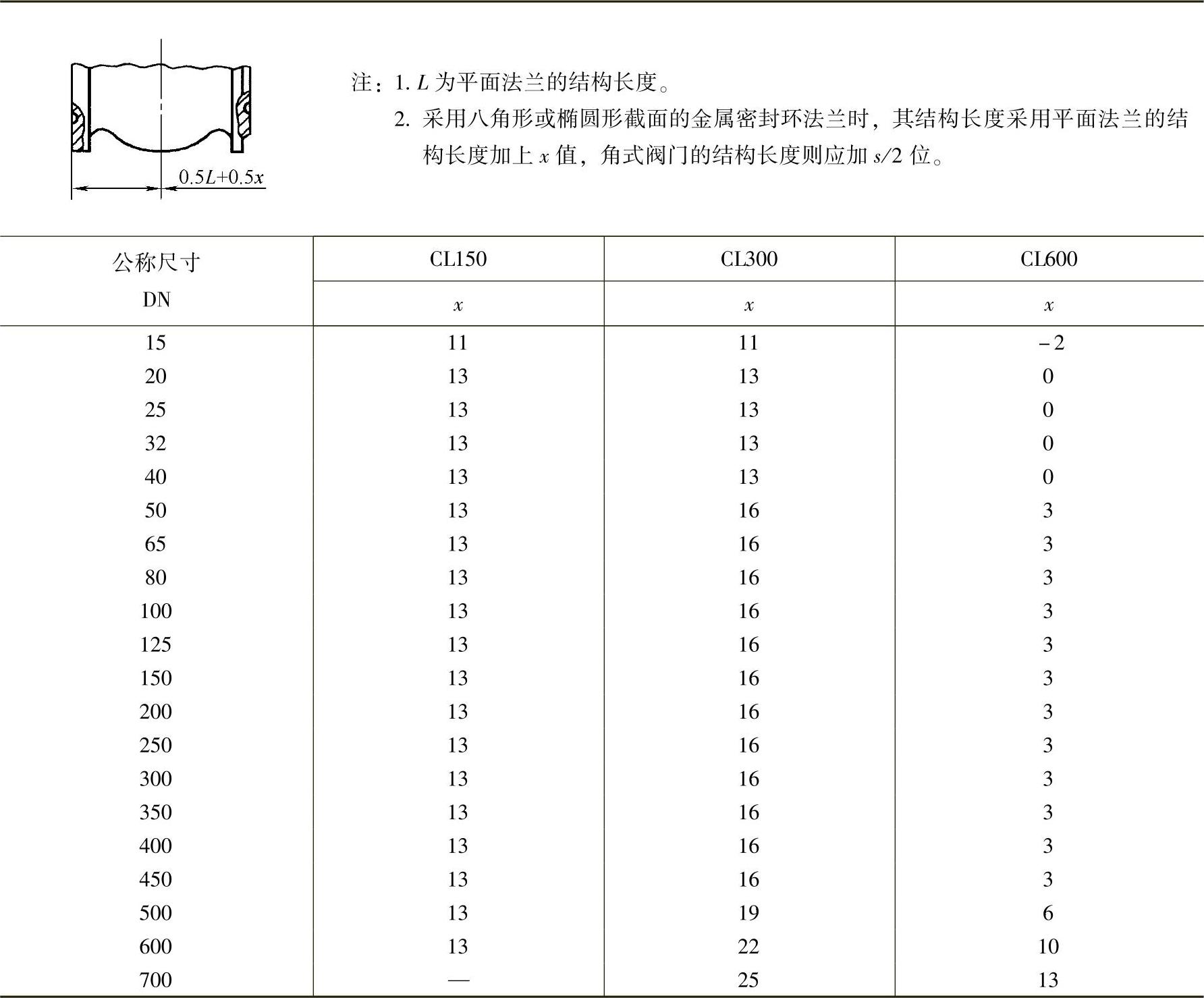 $0.5L+0.5x$

注：1. $L$ 为平面法兰的结构长度。

2. 采用八角形或椭圆形截面的金属密封环法兰时，其结构长度采用平面法兰的结构长度加上 $x$ 值，角式阀门的结构长度则应加 $s/2$ 位。

| 公称尺寸 DN | CL150 $x$ | CL300 $x$ | CL600 $x$ |
|---|---|---|---|
| 15 | 11 | 11 | −2 |
| 20 | 13 | 13 | 0 |
| 25 | 13 | 13 | 0 |
| 32 | 13 | 13 | 0 |
| 40 | 13 | 13 | 0 |
| 50 | 13 | 16 | 3 |
| 65 | 13 | 16 | 3 |
| 80 | 13 | 16 | 3 |
| 100 | 13 | 16 | 3 |
| 125 | 13 | 16 | 3 |
| 150 | 13 | 16 | 3 |
| 200 | 13 | 16 | 3 |
| 250 | 13 | 16 | 3 |
| 300 | 13 | 16 | 3 |
| 350 | 13 | 16 | 3 |
| 400 | 13 | 16 | 3 |
| 450 | 13 | 16 | 3 |
| 500 | 13 | 19 | 6 |
| 600 | 13 | 22 | 10 |
| 700 | — | 25 | 13 |